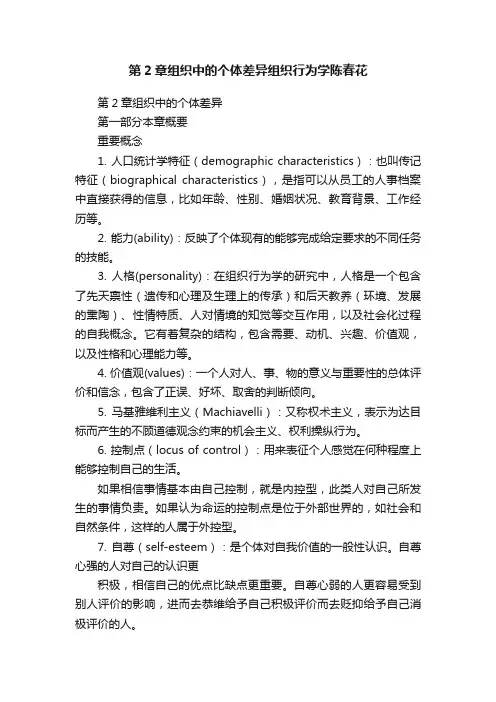 第2章组织中的个体差异组织行为学陈春花

第2章组织中的个体差异

第一部分本章概要

重要概念

1. 人口统计学特征（demographic characteristics）：也叫传记特征（biographical characteristics），是指可以从员工的人事档案中直接获得的信息，比如年龄、性别、婚姻状况、教育背景、工作经历等。

2. 能力(ability)：反映了个体现有的能够完成给定要求的不同任务的技能。

3. 人格(personality)：在组织行为学的研究中，人格是一个包含了先天禀性（遗传和心理及生理上的传承）和后天教养（环境、发展的熏陶）、性情特质、人对情境的知觉等交互作用，以及社会化过程的自我概念。它有着复杂的结构，包含需要、动机、兴趣、价值观，以及性格和心理能力等。

4. 价值观(values)：一个人对人、事、物的意义与重要性的总体评价和信念，包含了正误、好坏、取舍的判断倾向。

5. 马基雅维利主义（Machiavelli）：又称权术主义，表示为达目标而产生的不顾道德观念约束的机会主义、权利操纵行为。

6. 控制点（locus of control）：用来表征个人感觉在何种程度上能够控制自己的生活。

如果相信事情基本由自己控制，就是内控型，此类人对自己所发生的事情负责。如果认为命运的控制点是位于外部世界的，如社会和自然条件，这样的人属于外控型。

7. 自尊（self-esteem）：是个体对自我价值的一般性认识。自尊心强的人对自己的认识更

积极，相信自己的优点比缺点更重要。自尊心弱的人更容易受到别人评价的影响，进而去恭维给予自己积极评价而去贬抑给予自己消极评价的人。